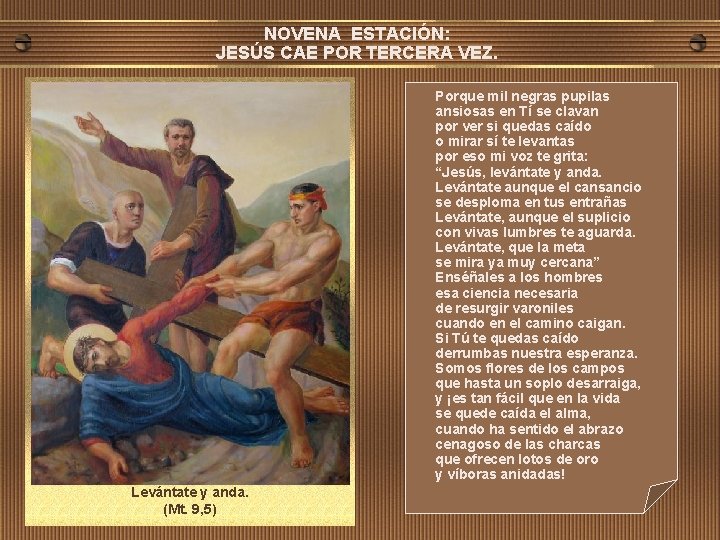 NOVENA ESTACIÓN:
JESÚS CAE POR TERCERA VEZ.

Levántate y anda.
(Mt. 9,5)

Porque mil negras pupilas
ansiosas en Tí se clavan
por ver si quedas caído
o mirar sí te levantas
por eso mi voz te grita:
"Jesús, levántate y anda.
Levántate aunque el cansancio
se desploma en tus entrañas
Levántate, aunque el suplicio
con vivas lumbres te aguarda.
Levántate, que la meta
se mira ya muy cercana"
Enséñales a los hombres
esa ciencia necesaria
de resurgir varoniles
cuando en el camino caigan.
Si Tú te quedas caído
derrumbas nuestra esperanza.
Somos flores de los campos
que hasta un soplo desarraiga,
y ¡es tan fácil que en la vida
se quede caída el alma,
cuando ha sentido el abrazo
cenagoso de las charcas
que ofrecen lotos de oro
y víboras anidadas!